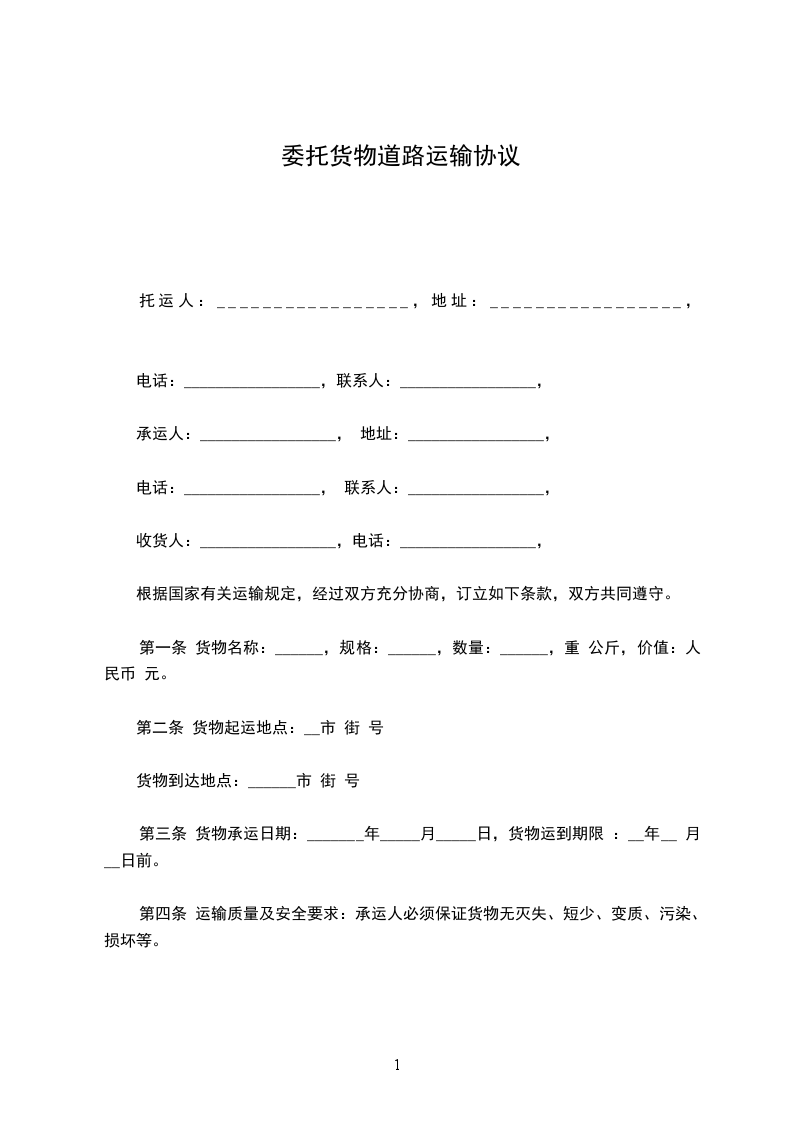 委托货物道路运输协议

托运人：__________________，地址：__________________，

电话：_________________，联系人：_________________，

承运人：_________________， 地址：_________________，

电话：_________________， 联系人：_________________，

收货人：_________________，电话：_________________，

根据国家有关运输规定，经过双方充分协商，订立如下条款，双方共同遵守。

第一条 货物名称：______，规格：______，数量：______，重 公斤，价值：人民币 元。

第二条 货物起运地点：__市 街 号

货物到达地点：______市 街 号

第三条 货物承运日期：_______年_____月_____日，货物运到期限 ：__年__ 月__日前。

第四条 运输质量及安全要求：承运人必须保证货物无灭失、短少、变质、污染、损坏等。

1